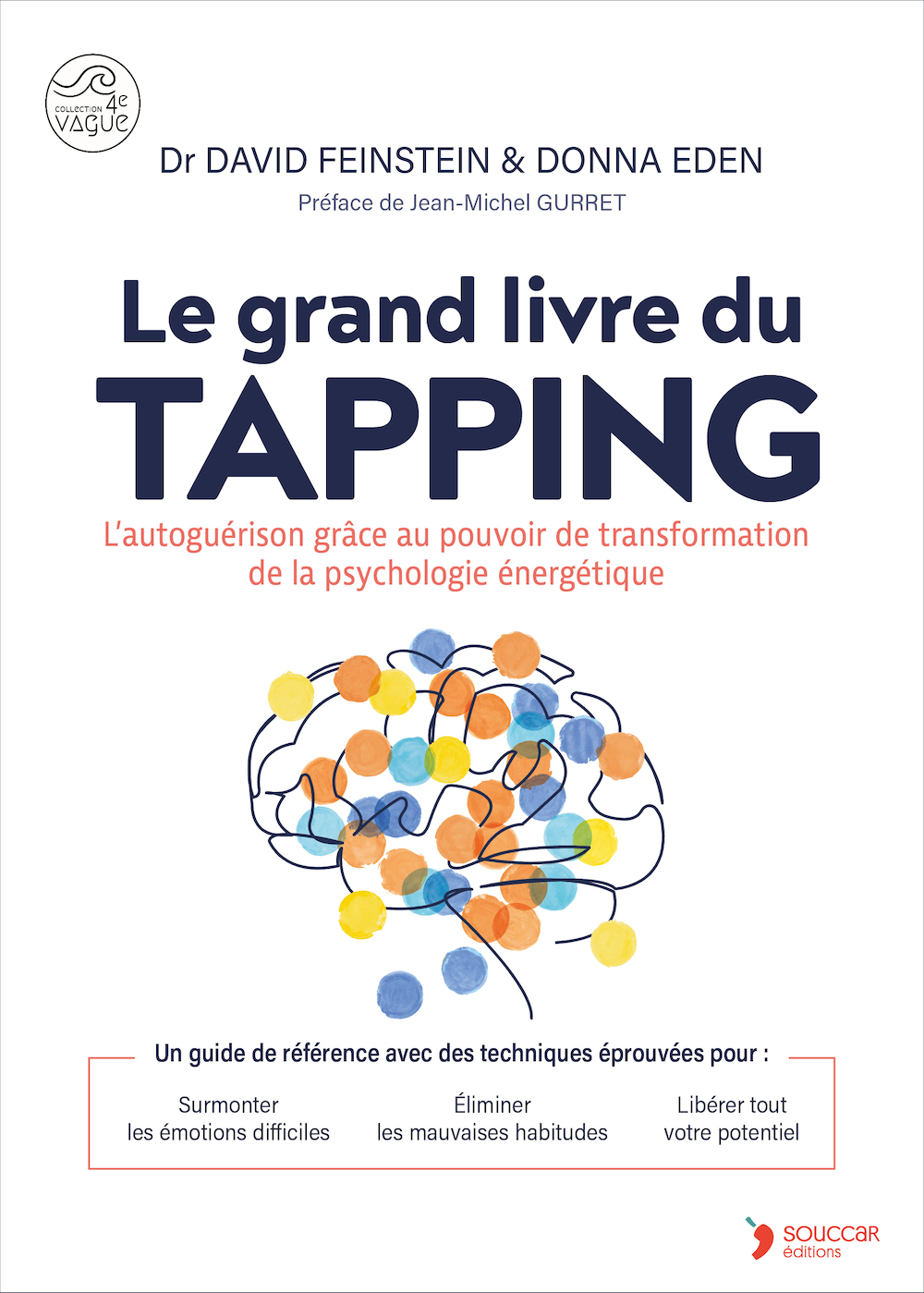 COLLECTION 4e VAGUE

Dr DAVID FEINSTEIN & DONNA EDEN

Préface de Jean-Michel GURRET

Le grand livre du TAPPING

L'autoguérison grâce au pouvoir de transformation de la psychologie énergétique

Un guide de référence avec des techniques éprouvées pour :

Surmonter les émotions difficiles

Éliminer les mauvaises habitudes

Libérer tout votre potentiel

SOUCCAR éditions